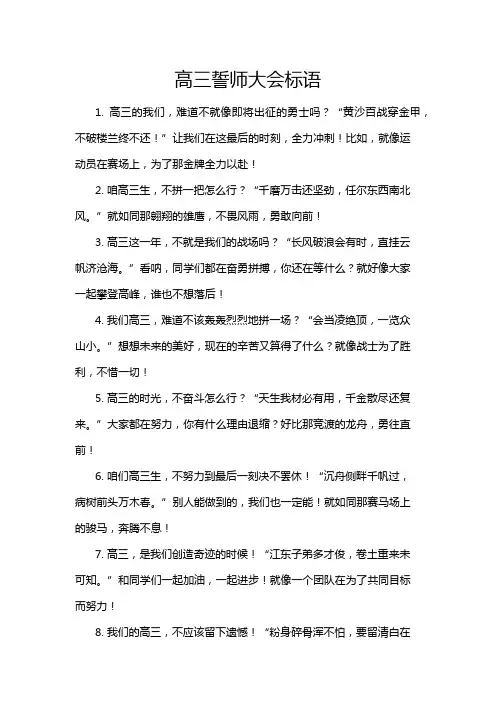 高三誓师大会标语

1. 高三的我们，难道不就像即将出征的勇士吗？“黄沙百战穿金甲，不破楼兰终不还！”让我们在这最后的时刻，全力冲刺！比如，就像运动员在赛场上，为了那金牌全力以赴！

2. 咱高三生，不拼一把怎么行？“千磨万击还坚劲，任尔东西南北风。”就如同那翱翔的雄鹰，不畏风雨，勇敢向前！

3. 高三这一年，不就是我们的战场吗？“长风破浪会有时，直挂云帆济沧海。”看呐，同学们都在奋勇拼搏，你还在等什么？就好像大家一起攀登高峰，谁也不想落后！

4. 我们高三，难道不该轰轰烈烈地拼一场？“会当凌绝顶，一览众山小。”想想未来的美好，现在的辛苦又算得了什么？就像战士为了胜利，不惜一切！

5. 高三的时光，不奋斗怎么行？“天生我材必有用，千金散尽还复来。”大家都在努力，你有什么理由退缩？好比那竞渡的龙舟，勇往直前！

6. 咱们高三生，不努力到最后一刻决不罢休！“沉舟侧畔千帆过，病树前头万木春。”别人能做到的，我们也一定能！就如同那赛马场上的骏马，奔腾不息！

7. 高三，是我们创造奇迹的时候！“江东子弟多才俊，卷土重来未可知。”和同学们一起加油，一起进步！就像一个团队在为了共同目标而努力！

8. 我们的高三，不应该留下遗憾！“粉身碎骨浑不怕，要留清白在